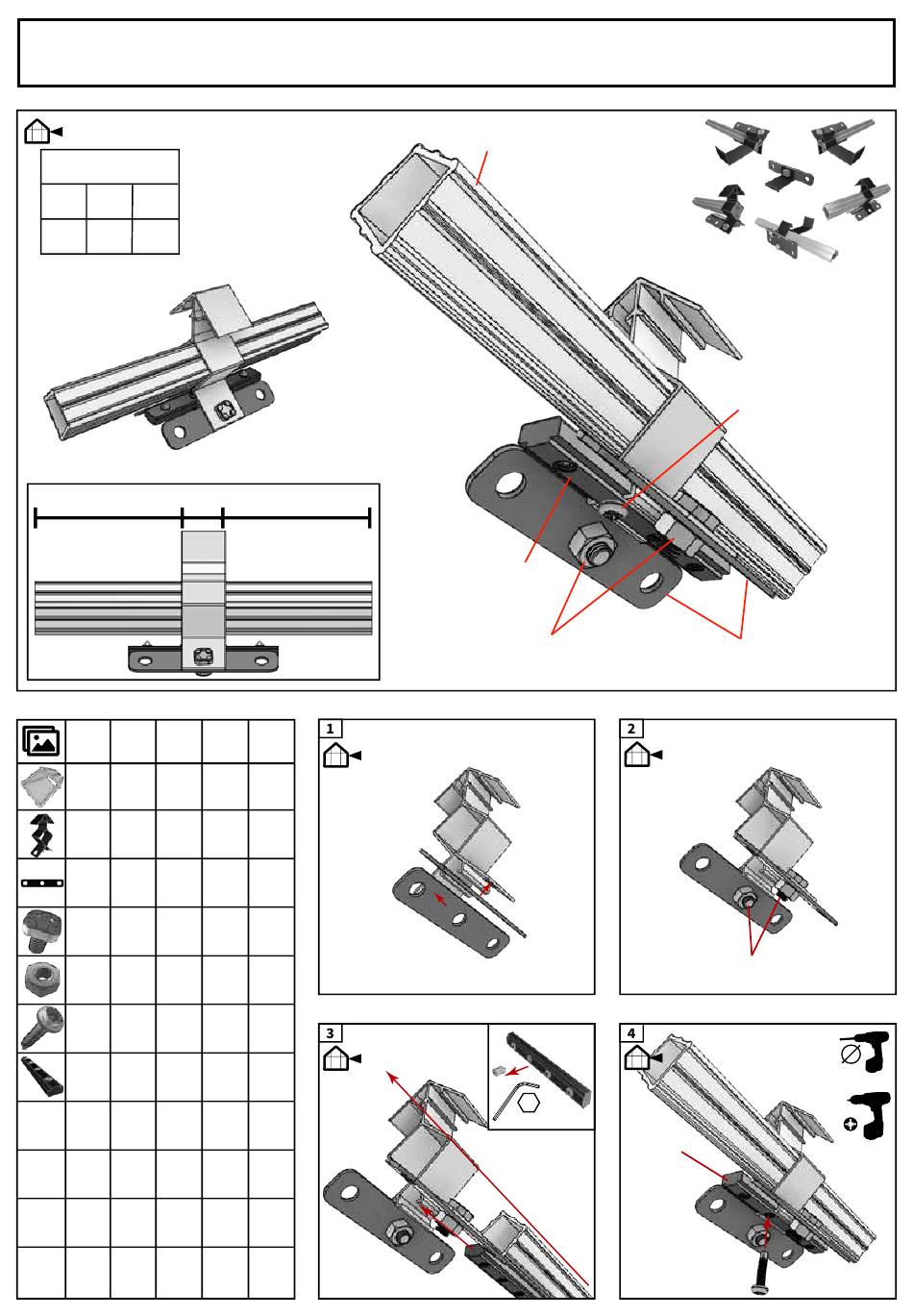 1

2

3

4